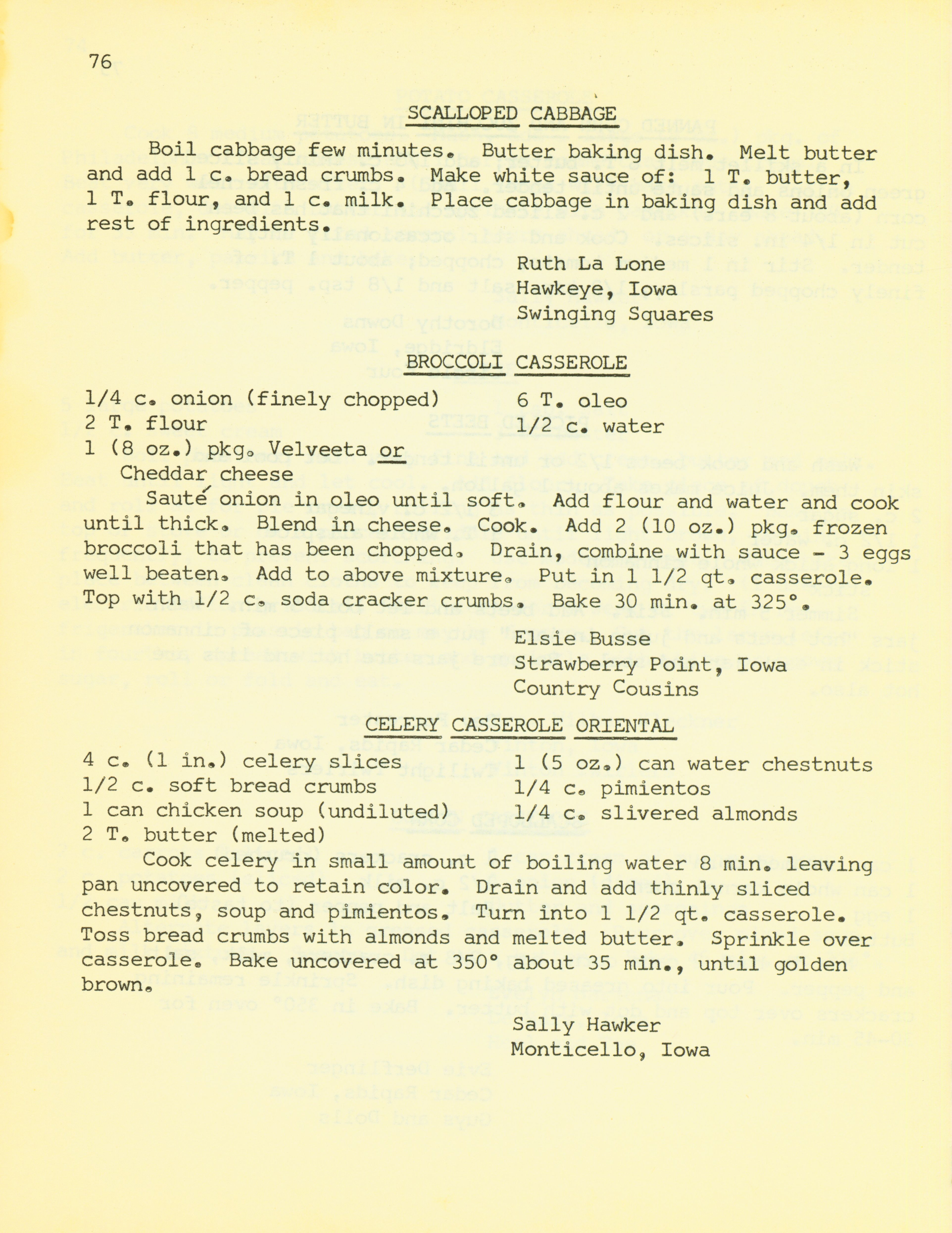 76

SCALLOPED CABBAGE

Boil cabbage few minutes. Butter baking dish. Melt butter and add 1 c. bread crumbs. Make white sauce of: 1 T. butter, 1 T. flour, and 1 c. milk. Place cabbage in baking dish and add rest of ingredients.

Ruth La Lone
Hawkeye, Iowa
Swinging Squares

BROCCOLI CASSEROLE

1/4 c. onion (finely chopped)
2 T. flour
1 (8 oz.) pkg. Velveeta or Cheddar cheese

6 T. oleo
1/2 c. water

Sauté onion in oleo until soft. Add flour and water and cook until thick. Blend in cheese. Cook. Add 2 (10 oz.) pkg. frozen broccoli that has been chopped. Drain, combine with sauce - 3 eggs well beaten. Add to above mixture. Put in 1 1/2 qt. casserole. Top with 1/2 c. soda cracker crumbs. Bake 30 min. at 325°.

Elsie Busse
Strawberry Point, Iowa
Country Cousins

CELERY CASSEROLE ORIENTAL

4 c. (1 in.) celery slices
1/2 c. soft bread crumbs
1 can chicken soup (undiluted)
2 T. butter (melted)

1 (5 oz.) can water chestnuts
1/4 c. pimientos
1/4 c. slivered almonds

Cook celery in small amount of boiling water 8 min. leaving pan uncovered to retain color. Drain and add thinly sliced chestnuts, soup and pimientos. Turn into 1 1/2 qt. casserole. Toss bread crumbs with almonds and melted butter. Sprinkle over casserole. Bake uncovered at 350° about 35 min., until golden brown.

Sally Hawker
Monticello, Iowa